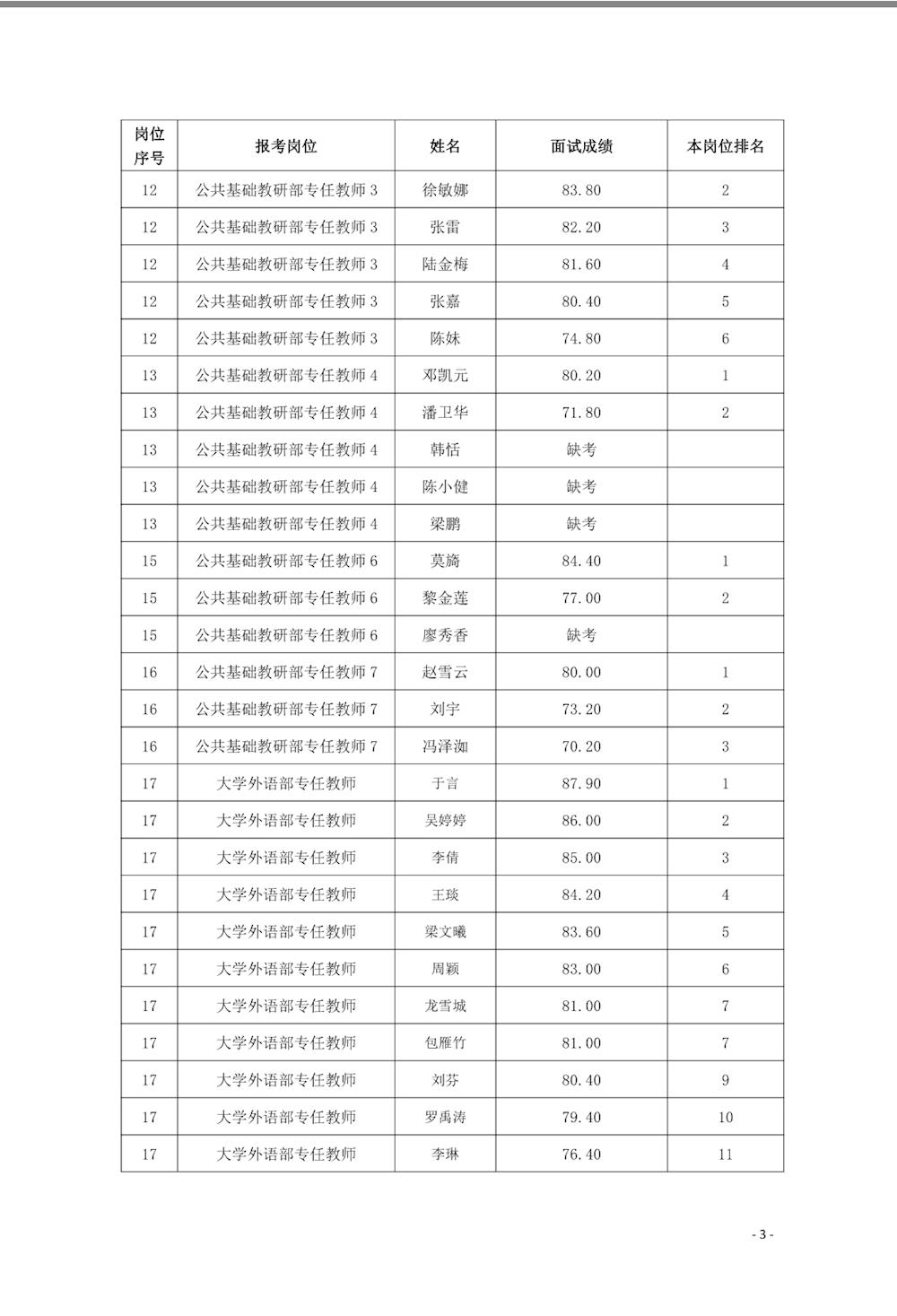 | 岗位序号 | 报考岗位 | 姓名 | 面试成绩 | 本岗位排名 |
|---|---|---|---|---|
| 12 | 公共基础教研部专任教师 3 | 徐敏娜 | 83.80 | 2 |
| 12 | 公共基础教研部专任教师 3 | 张雷 | 82.20 | 3 |
| 12 | 公共基础教研部专任教师 3 | 陆金梅 | 81.60 | 4 |
| 12 | 公共基础教研部专任教师 3 | 张嘉 | 80.40 | 5 |
| 12 | 公共基础教研部专任教师 3 | 陈妹 | 74.80 | 6 |
| 13 | 公共基础教研部专任教师 4 | 邓凯元 | 80.20 | 1 |
| 13 | 公共基础教研部专任教师 4 | 潘卫华 | 71.80 | 2 |
| 13 | 公共基础教研部专任教师 4 | 韩恬 | 缺考 | |
| 13 | 公共基础教研部专任教师 4 | 陈小健 | 缺考 | |
| 13 | 公共基础教研部专任教师 4 | 梁鹏 | 缺考 | |
| 15 | 公共基础教研部专任教师 6 | 莫旖 | 84.40 | 1 |
| 15 | 公共基础教研部专任教师 6 | 黎金莲 | 77.00 | 2 |
| 15 | 公共基础教研部专任教师 6 | 廖秀香 | 缺考 | |
| 16 | 公共基础教研部专任教师 7 | 赵雪云 | 80.00 | 1 |
| 16 | 公共基础教研部专任教师 7 | 刘宇 | 73.20 | 2 |
| 16 | 公共基础教研部专任教师 7 | 冯泽洳 | 70.20 | 3 |
| 17 | 大学外语部专任教师 | 于言 | 87.90 | 1 |
| 17 | 大学外语部专任教师 | 吴婷婷 | 86.00 | 2 |
| 17 | 大学外语部专任教师 | 李倩 | 85.00 | 3 |
| 17 | 大学外语部专任教师 | 王琰 | 84.20 | 4 |
| 17 | 大学外语部专任教师 | 梁文曦 | 83.60 | 5 |
| 17 | 大学外语部专任教师 | 周颖 | 83.00 | 6 |
| 17 | 大学外语部专任教师 | 龙雪城 | 81.00 | 7 |
| 17 | 大学外语部专任教师 | 包雁竹 | 81.00 | 7 |
| 17 | 大学外语部专任教师 | 刘芬 | 80.40 | 9 |
| 17 | 大学外语部专任教师 | 罗禹涛 | 79.40 | 10 |
| 17 | 大学外语部专任教师 | 李琳 | 76.40 | 11 |

- 3 -